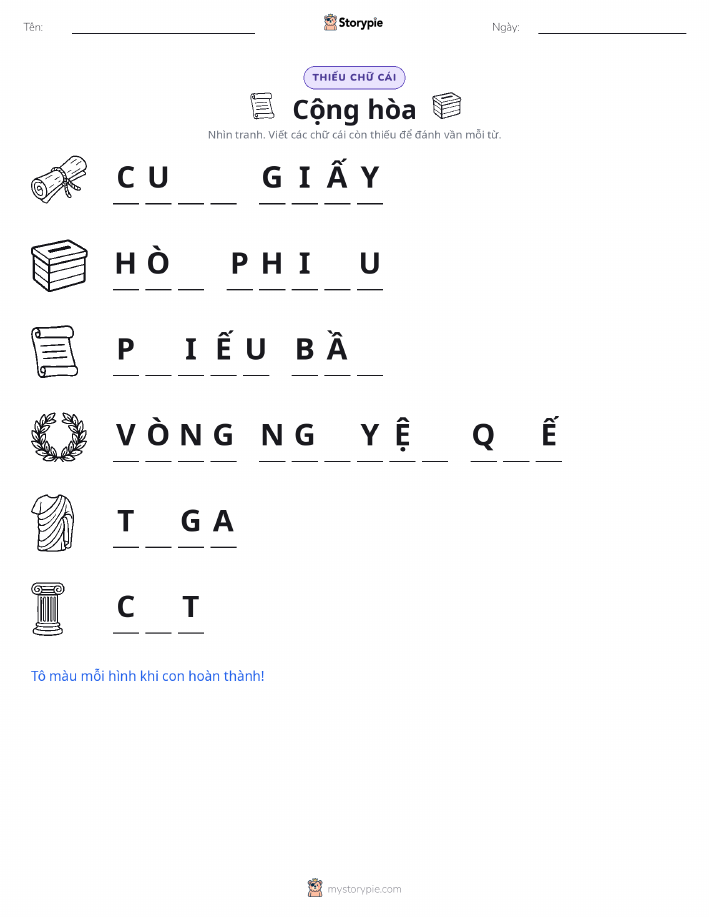 Tên: ____ Storypie Ngày: ____

THIẾU CHỮ CÁI

Cộng hòa

Nhìn tranh. Viết các chữ cái còn thiếu để đánh vần mỗi từ.

C U ____ ____ G I Ấ Y

H Ò ____ P H I ____ U

P ____ I Ế U B Ầ ____

V Ò N G N G ____ Y Ệ ____ Q ____ Ế

T ____ G A

C ____ T

Tô màu mỗi hình khi con hoàn thành!

mystorypie.com